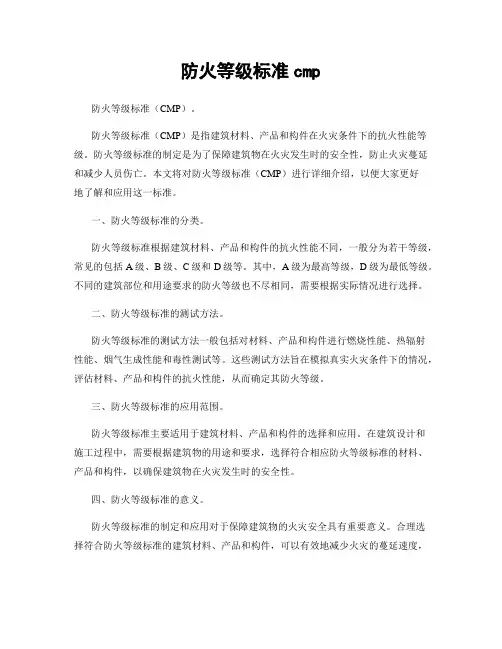 防火等级标准 cmp

防火等级标准（CMP）。

防火等级标准（CMP）是指建筑材料、产品和构件在火灾条件下的抗火性能等级。防火等级标准的制定是为了保障建筑物在火灾发生时的安全性，防止火灾蔓延和减少人员伤亡。本文将对防火等级标准（CMP）进行详细介绍，以便大家更好地了解和应用这一标准。

一、防火等级标准的分类。

防火等级标准根据建筑材料、产品和构件的抗火性能不同，一般分为若干等级，常见的包括 A 级、B 级、C 级和 D 级等。其中，A 级为最高等级，D 级为最低等级。不同的建筑部位和用途要求的防火等级也不尽相同，需要根据实际情况进行选择。

二、防火等级标准的测试方法。

防火等级标准的测试方法一般包括对材料、产品和构件进行燃烧性能、热辐射性能、烟气生成性能和毒性测试等。这些测试方法旨在模拟真实火灾条件下的情况，评估材料、产品和构件的抗火性能，从而确定其防火等级。

三、防火等级标准的应用范围。

防火等级标准主要适用于建筑材料、产品和构件的选择和应用。在建筑设计和施工过程中，需要根据建筑物的用途和要求，选择符合相应防火等级标准的材料、产品和构件，以确保建筑物在火灾发生时的安全性。

四、防火等级标准的意义。

防火等级标准的制定和应用对于保障建筑物的火灾安全具有重要意义。合理选择符合防火等级标准的建筑材料、产品和构件，可以有效地减少火灾的蔓延速度，